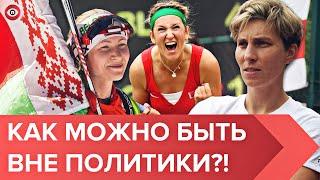 КАК МОЖНО БЫТЬ ВНЕ ПОЛИТИКИ?!